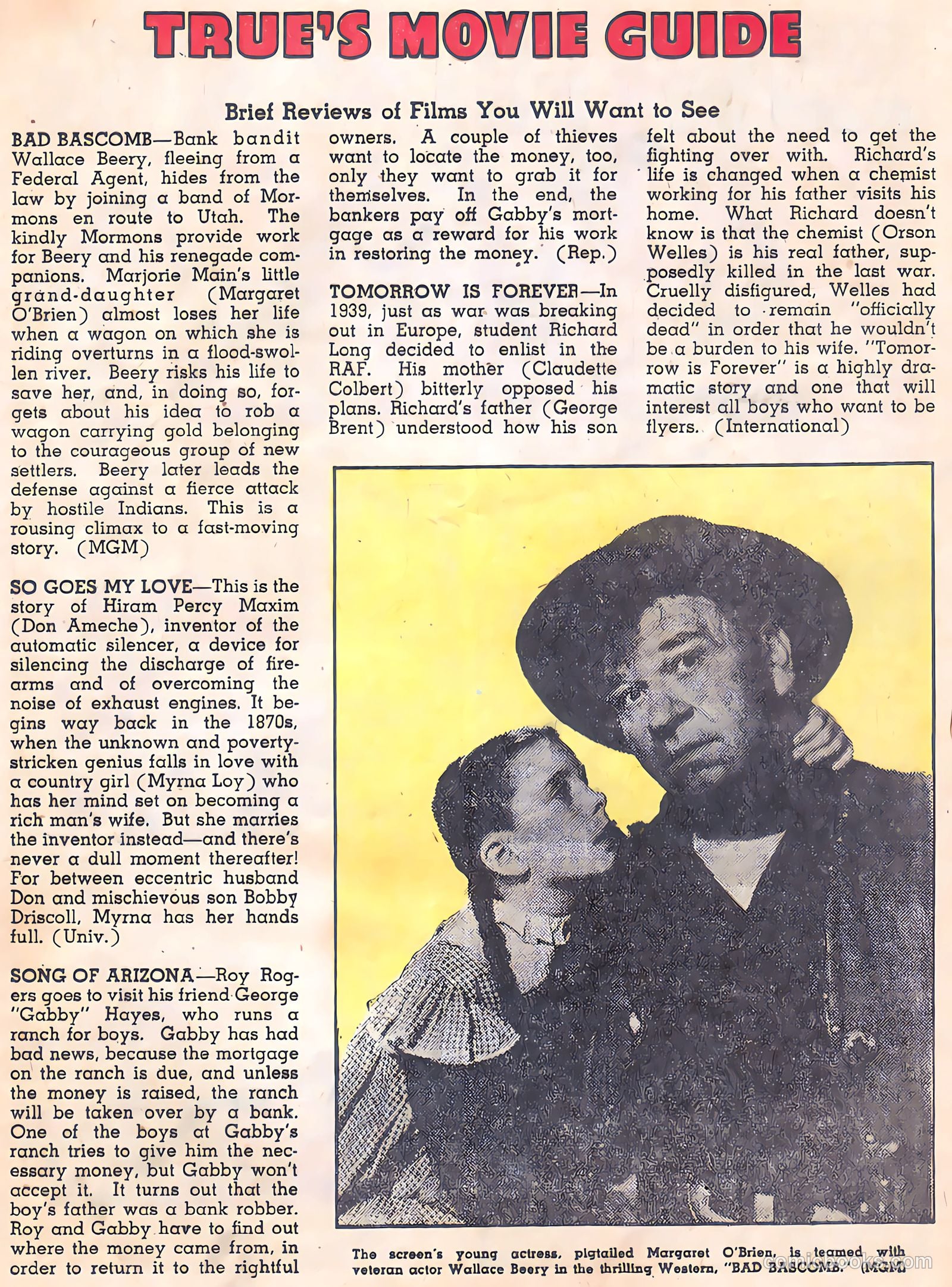 TRUE'S MOVIE GUIDE

Brief Reviews of Films You Will Want to See

BAD BASCOMB—Bank bandit Wallace Beery, fleeing from a Federal Agent, hides from the law by joining a band of Mormons en route to Utah. The kindly Mormons provide work for Beery and his renegade companions. Marjorie Main's little grand-daughter (Margaret O'Brien) almost loses her life when a wagon on which she is riding overturns in a flood-swollen river. Beery risks his life to save her, and, in doing so, forgets about his idea to rob a wagon carrying gold belonging to the courageous group of new settlers. Beery later leads the defense against a fierce attack by hostile Indians. This is a rousing climax to a fast-moving story. (MGM)

SO GOES MY LOVE—This is the story of Hiram Percy Maxim (Don Ameche), inventor of the automatic silencer, a device for silencing the discharge of firearms and of overcoming the noise of exhaust engines. It begins way back in the 1870s, when the unknown and poverty-stricken genius falls in love with a country girl (Myrna Loy) who has her mind set on becoming a rich man's wife. But she marries the inventor instead—and there's never a dull moment thereafter! For between eccentric husband Don and mischievous son Bobby Driscoll, Myrna has her hands full. (Univ.)

SONG OF ARIZONA—Roy Rogers goes to visit his friend George "Gabby" Hayes, who runs a ranch for boys. Gabby has had bad news, because the mortgage on the ranch is due, and unless the money is raised, the ranch will be taken over by a bank. One of the boys at Gabby's ranch tries to give him the necessary money, but Gabby won't accept it. It turns out that the boy's father was a bank robber. Roy and Gabby have to find out where the money came from, in order to return it to the rightful owners. A couple of thieves want to locate the money, too, only they want to grab it for themselves. In the end, the bankers pay off Gabby's mortgage as a reward for his work in restoring the money. (Rep.)

TOMORROW IS FOREVER—In 1939, just as war was breaking out in Europe, student Richard Long decided to enlist in the RAF. His mother (Claudette Colbert) bitterly opposed his plans. Richard's father (George Brent) understood how his son felt about the need to get the fighting over with. Richard's life is changed when a chemist working for his father visits his home. What Richard doesn't know is that the chemist (Orson Welles) is his real father, supposedly killed in the last war. Cruelly disfigured, Welles had decided to remain "officially dead" in order that he wouldn't be a burden to his wife. "Tomorrow is Forever" is a highly dramatic story and one that will interest all boys who want to be flyers. (International)

The screen's young actress, pigtailed Margaret O'Brien, is teamed with veteran actor Wallace Beery in the thrilling Western, "BAD BASCOMB." (MGM)

comicbooks.com